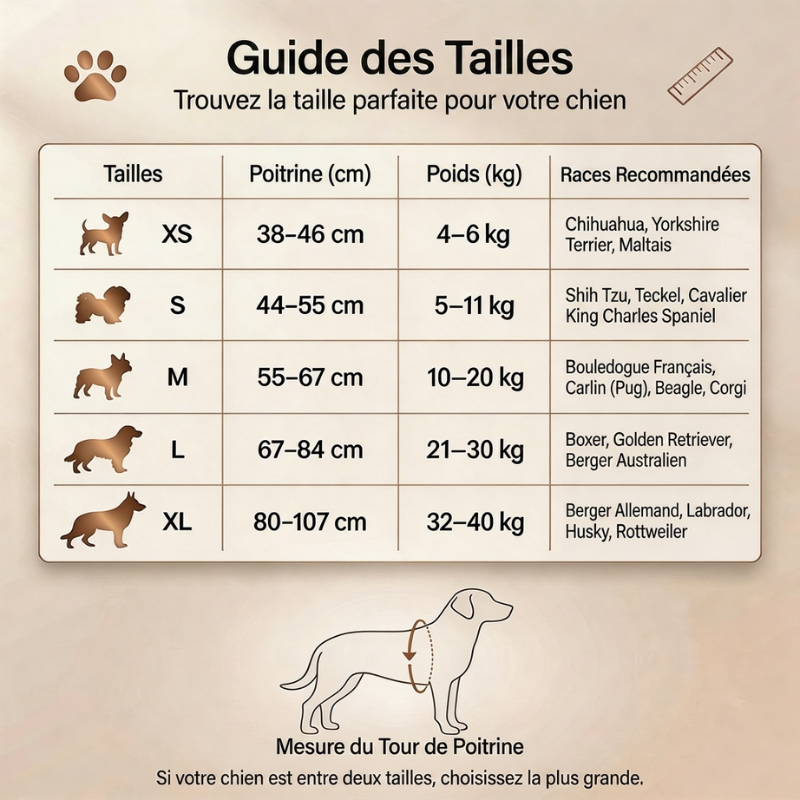 Guide des Tailles

Trouvez la taille parfaite pour votre chien

| Tailles | Poitrine (cm) | Poids (kg) | Races Recommandées |
|---|---|---|---|
| XS | 38–46 cm | 4–6 kg | Chihuahua, Yorkshire Terrier, Maltais |
| S | 44–55 cm | 5–11 kg | Shih Tzu, Teckel, Cavalier King Charles Spaniel |
| M | 55–67 cm | 10–20 kg | Bouledogue Français, Carlin (Pug), Beagle, Corgi |
| L | 67–84 cm | 21–30 kg | Boxer, Golden Retriever, Berger Australien |
| XL | 80–107 cm | 32–40 kg | Berger Allemand, Labrador, Husky, Rottweiler |

Mesure du Tour de Poitrine

Si votre chien est entre deux tailles, choisissez la plus grande.